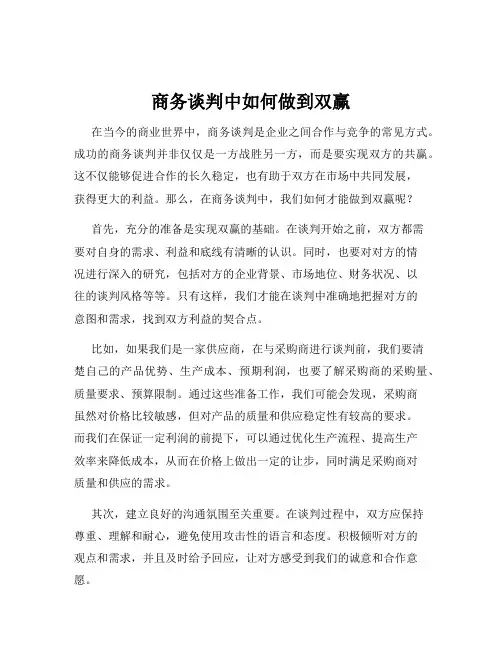 商务谈判中如何做到双赢

在当今的商业世界中，商务谈判是企业之间合作与竞争的常见方式。成功的商务谈判并非仅仅是一方战胜另一方，而是要实现双方的共赢。这不仅能够促进合作的长久稳定，也有助于双方在市场中共同发展，获得更大的利益。那么，在商务谈判中，我们如何才能做到双赢呢？

首先，充分的准备是实现双赢的基础。在谈判开始之前，双方都需要对自身的需求、利益和底线有清晰的认识。同时，也要对对方的情况进行深入的研究，包括对方的企业背景、市场地位、财务状况、以往的谈判风格等等。只有这样，我们才能在谈判中准确地把握对方的意图和需求，找到双方利益的契合点。

比如，如果我们是一家供应商，在与采购商进行谈判前，我们要清楚自己的产品优势、生产成本、预期利润，也要了解采购商的采购量、质量要求、预算限制。通过这些准备工作，我们可能会发现，采购商虽然对价格比较敏感，但对产品的质量和供应稳定性有较高的要求。而我们在保证一定利润的前提下，可以通过优化生产流程、提高生产效率来降低成本，从而在价格上做出一定的让步，同时满足采购商对质量和供应的需求。

其次，建立良好的沟通氛围至关重要。在谈判过程中，双方应保持尊重、理解和耐心，避免使用攻击性的语言和态度。积极倾听对方的观点和需求，并且及时给予回应，让对方感受到我们的诚意和合作意愿。